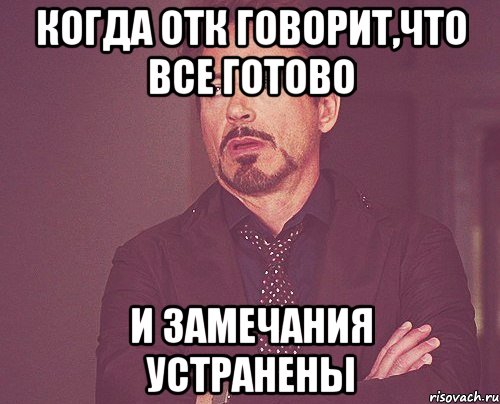 КОГДА ОТК ГОВОРИТ,ЧТО ВСЕ ГОТОВО

И ЗАМЕЧАНИЯ УСТРАНЕНЫ

risovach.ru